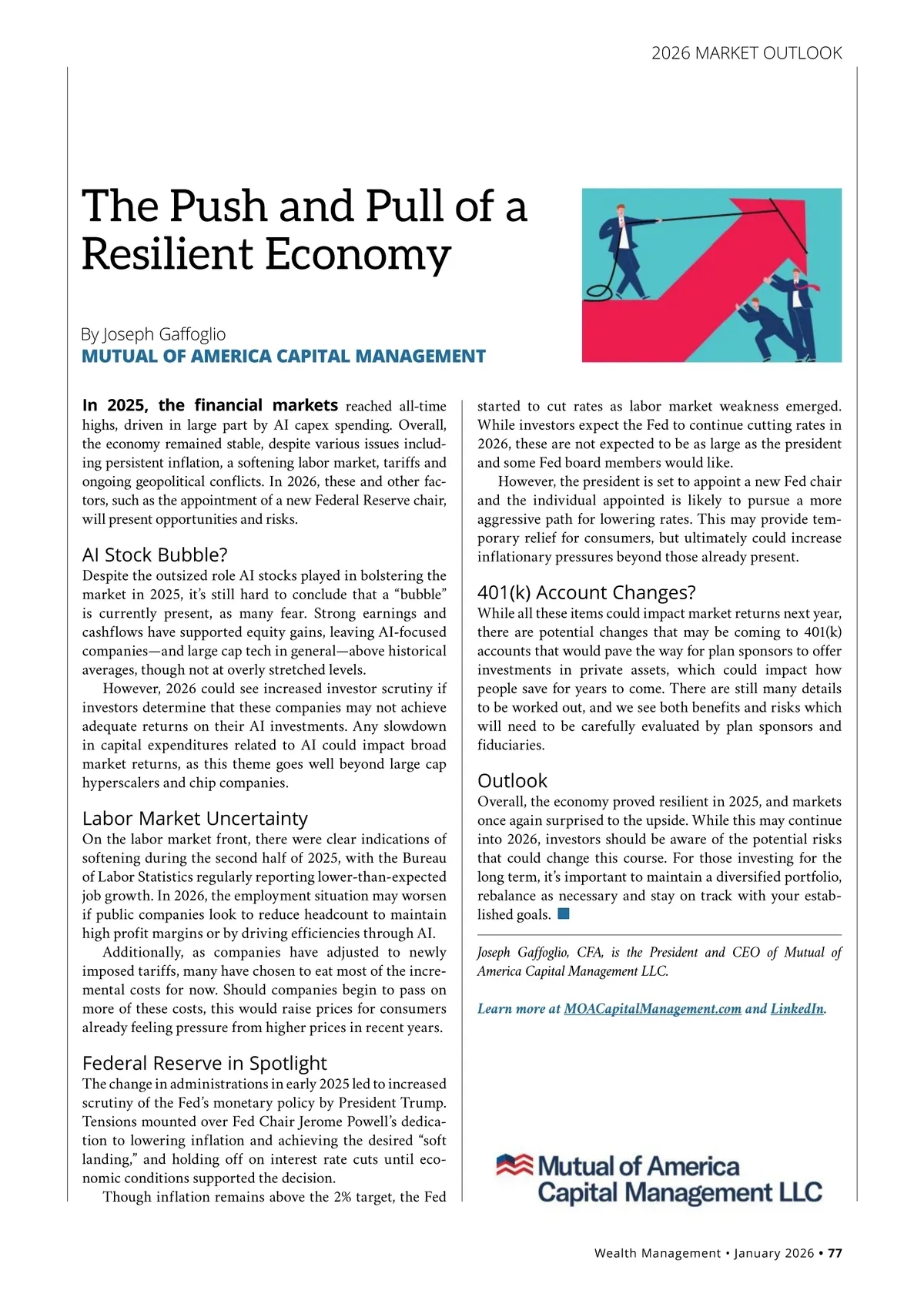 2026 MARKET OUTLOOK

The Push and Pull of a Resilient Economy

By Joseph Gaffoglio
MUTUAL OF AMERICA CAPITAL MANAGEMENT

In 2025, the financial markets reached all-time highs, driven in large part by AI capex spending. Overall, the economy remained stable, despite various issues including persistent inflation, a softening labor market, tariffs and ongoing geopolitical conflicts. In 2026, these and other factors, such as the appointment of a new Federal Reserve chair, will present opportunities and risks.

AI Stock Bubble?
Despite the outsized role AI stocks played in bolstering the market in 2025, it's still hard to conclude that a "bubble" is currently present, as many fear. Strong earnings and cashflows have supported equity gains, leaving AI-focused companies—and large cap tech in general—above historical averages, though not at overly stretched levels.

However, 2026 could see increased investor scrutiny if investors determine that these companies may not achieve adequate returns on their AI investments. Any slowdown in capital expenditures related to AI could impact broad market returns, as this theme goes well beyond large cap hyperscalers and chip companies.

Labor Market Uncertainty
On the labor market front, there were clear indications of softening during the second half of 2025, with the Bureau of Labor Statistics regularly reporting lower-than-expected job growth. In 2026, the employment situation may worsen if public companies look to reduce headcount to maintain high profit margins or by driving efficiencies through AI.

Additionally, as companies have adjusted to newly imposed tariffs, many have chosen to eat most of the incremental costs for now. Should companies begin to pass on more of these costs, this would raise prices for consumers already feeling pressure from higher prices in recent years.

Federal Reserve in Spotlight
The change in administrations in early 2025 led to increased scrutiny of the Fed's monetary policy by President Trump. Tensions mounted over Fed Chair Jerome Powell's dedication to lowering inflation and achieving the desired "soft landing," and holding off on interest rate cuts until economic conditions supported the decision.

Though inflation remains above the 2% target, the Fed started to cut rates as labor market weakness emerged. While investors expect the Fed to continue cutting rates in 2026, these are not expected to be as large as the president and some Fed board members would like.

However, the president is set to appoint a new Fed chair and the individual appointed is likely to pursue a more aggressive path for lowering rates. This may provide temporary relief for consumers, but ultimately could increase inflationary pressures beyond those already present.

401(k) Account Changes?
While all these items could impact market returns next year, there are potential changes that may be coming to 401(k) accounts that would pave the way for plan sponsors to offer investments in private assets, which could impact how people save for years to come. There are still many details to be worked out, and we see both benefits and risks which will need to be carefully evaluated by plan sponsors and fiduciaries.

Outlook
Overall, the economy proved resilient in 2025, and markets once again surprised to the upside. While this may continue into 2026, investors should be aware of the potential risks that could change this course. For those investing for the long term, it's important to maintain a diversified portfolio, rebalance as necessary and stay on track with your established goals.

Joseph Gaffoglio, CFA, is the President and CEO of Mutual of America Capital Management LLC.

Learn more at MOACapitalManagement.com and LinkedIn.

Mutual of America Capital Management LLC

Wealth Management • January 2026 • 77